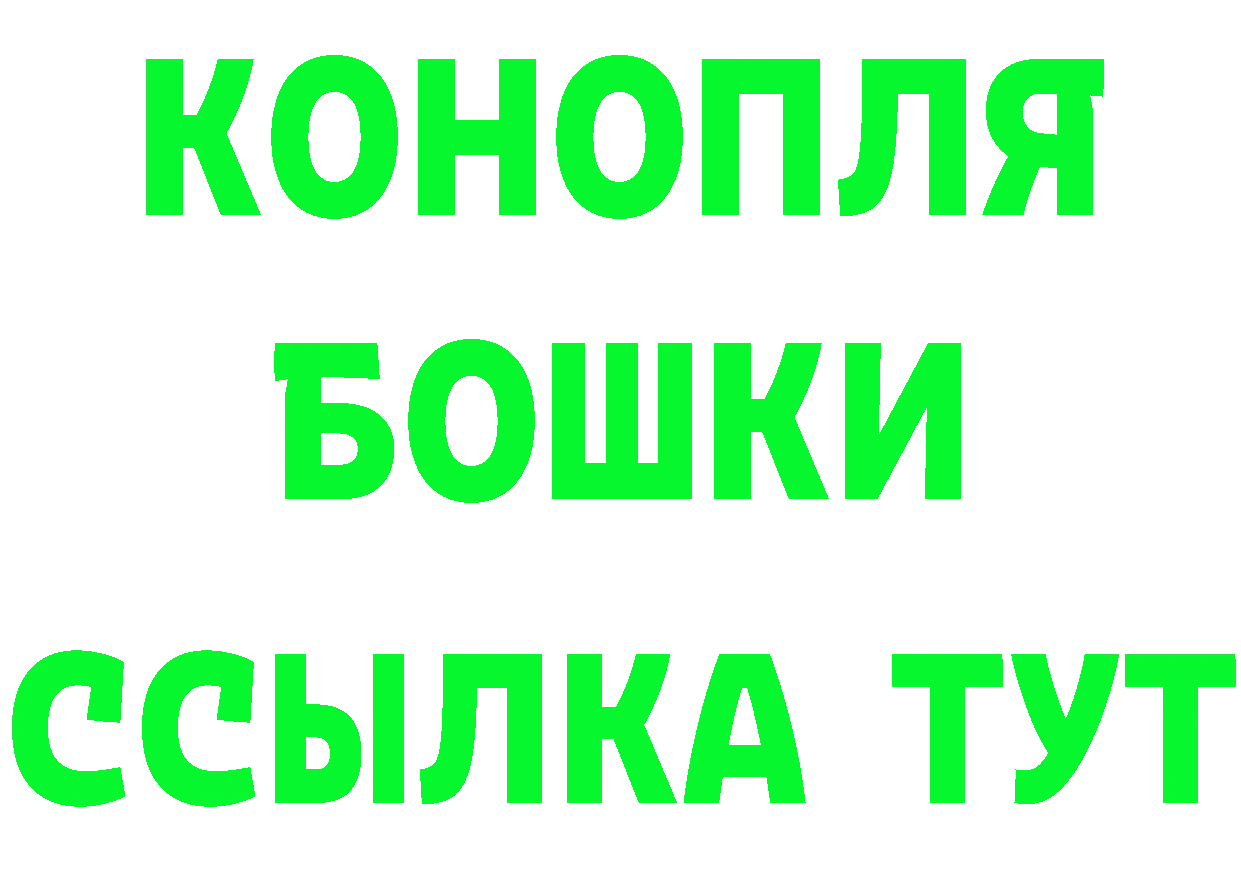 КОНОПЛЯ
БОШКИ
ССЫЛКА ТУТ